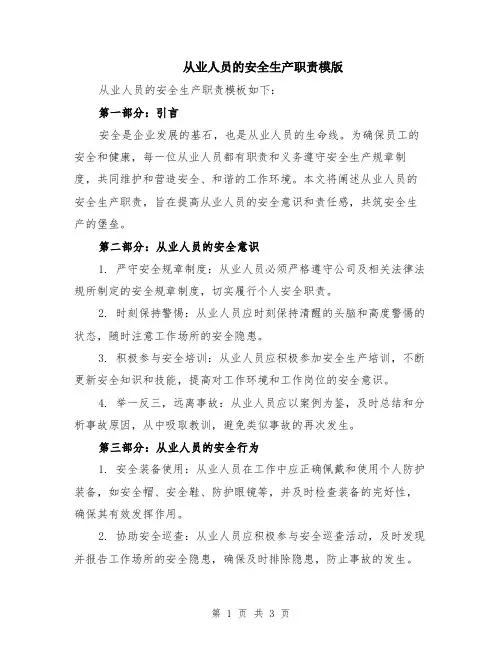 从业人员的安全生产职责模版

从业人员的安全生产职责模板如下：

第一部分：引言

安全是企业发展的基石，也是从业人员的生命线。为确保员工的安全和健康，每一位从业人员都有职责和义务遵守安全生产规章制度，共同维护和营造安全、和谐的工作环境。本文将阐述从业人员的安全生产职责，旨在提高从业人员的安全意识和责任感，共筑安全生产的堡垒。

第二部分：从业人员的安全意识

1. 严守安全规章制度：从业人员必须严格遵守公司及相关法律法规所制定的安全规章制度，切实履行个人安全职责。

2. 时刻保持警惕：从业人员应时刻保持清醒的头脑和高度警惕的状态，随时注意工作场所的安全隐患。

3. 积极参与安全培训：从业人员应积极参加安全生产培训，不断更新安全知识和技能，提高对工作环境和工作岗位的安全意识。

4. 举一反三，远离事故：从业人员应以案例为鉴，及时总结和分析事故原因，从中吸取教训，避免类似事故的再次发生。

第三部分：从业人员的安全行为

1. 安全装备使用：从业人员在工作中应正确佩戴和使用个人防护装备，如安全帽、安全鞋、防护眼镜等，并及时检查装备的完好性，确保其有效发挥作用。

2. 协助安全巡查：从业人员应积极参与安全巡查活动，及时发现并报告工作场所的安全隐患，确保及时排除隐患，防止事故的发生。

第 1 页 共 3 页